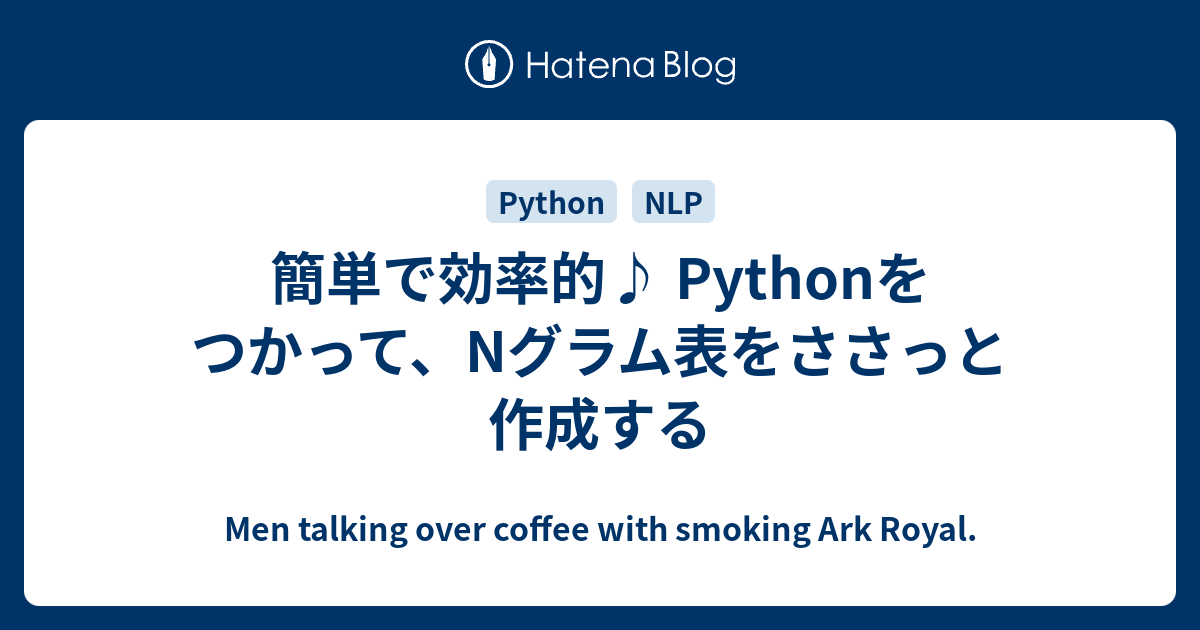 Hatena Blog

Python NLP

簡単で効率的♪ Pythonをつかって、Nグラム表をささっと作成する

Men talking over coffee with smoking Ark Royal.